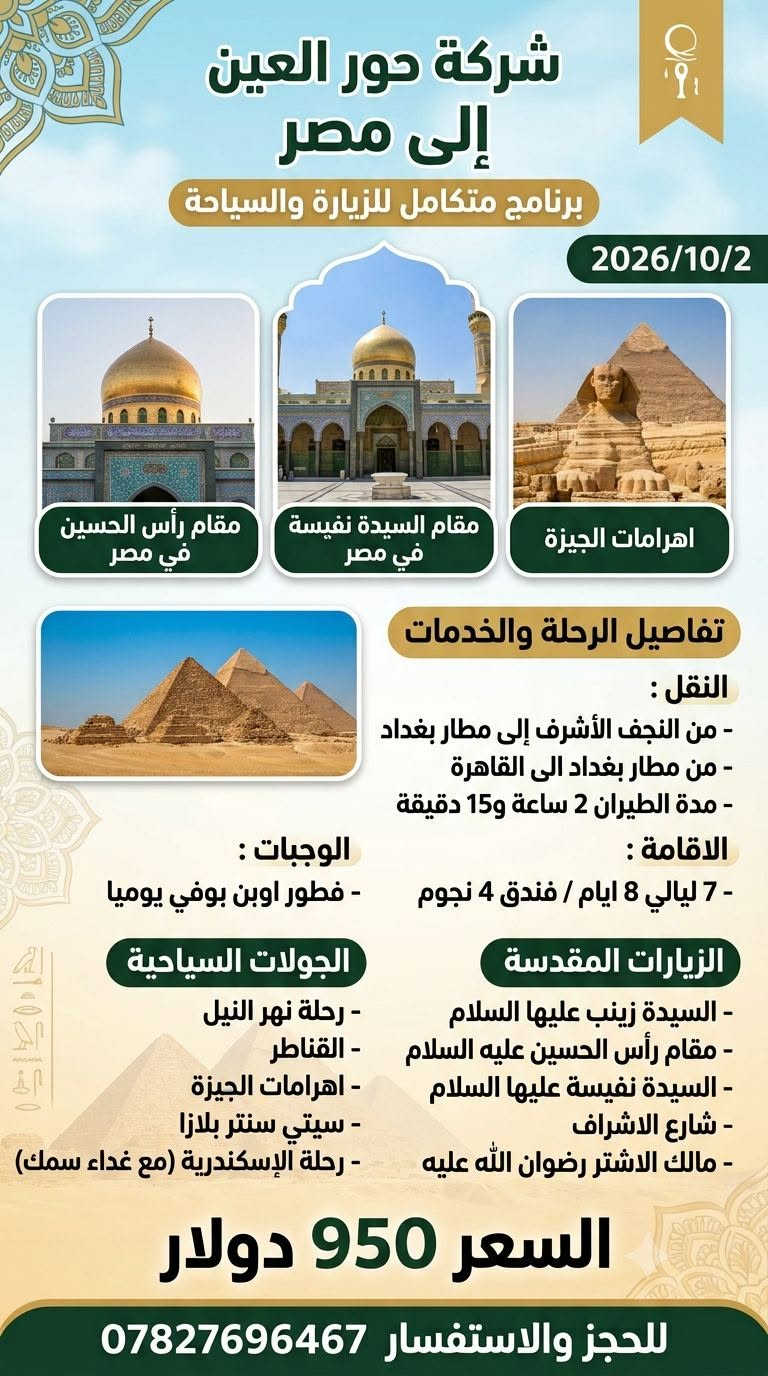 شركة حور العين
إلى مصر

برنامج متكامل للزيارة والسياحة

2026/10/2

اهرامات الجيزة

مقام السيدة نفيسة
في مصر

مقام رأس الحسين
في مصر

تفاصيل الرحلة والخدمات

النقل :
- من النجف الأشرف إلى مطار بغداد
- من مطار بغداد الى القاهرة
- مدة الطيران 2 ساعة و15 دقيقة

الاقامة :
- 7 ليالي 8 ايام / فندق 4 نجوم

الوجبات :
- فطور اوبن بوفي يوميا

الزيارات المقدسة
- السيدة زينب عليها السلام
- مقام رأس الحسين عليه السلام
- السيدة نفيسة عليها السلام
- شارع الاشراف
- مالك الاشتر رضوان الله عليه

الجولات السياحية
- رحلة نهر النيل
- القناطر
- اهرامات الجيزة
- سيتي سنتر بلازا
- رحلة الإسكندرية (مع غداء سمك)

السعر 950 دولار

للحجز والاستفسار 07827696467